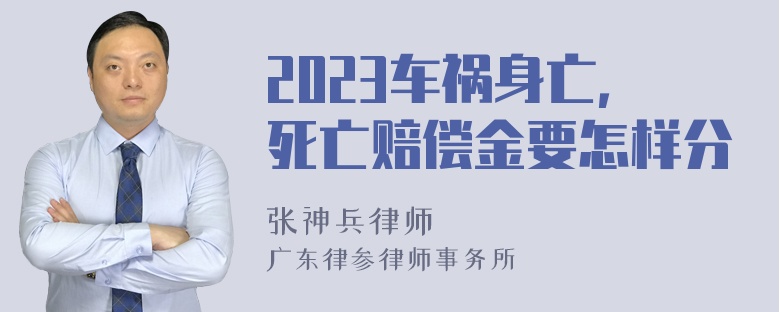 2023车祸身亡，
死亡赔偿金要怎样分

张神兵律师
广东律参律师事务所